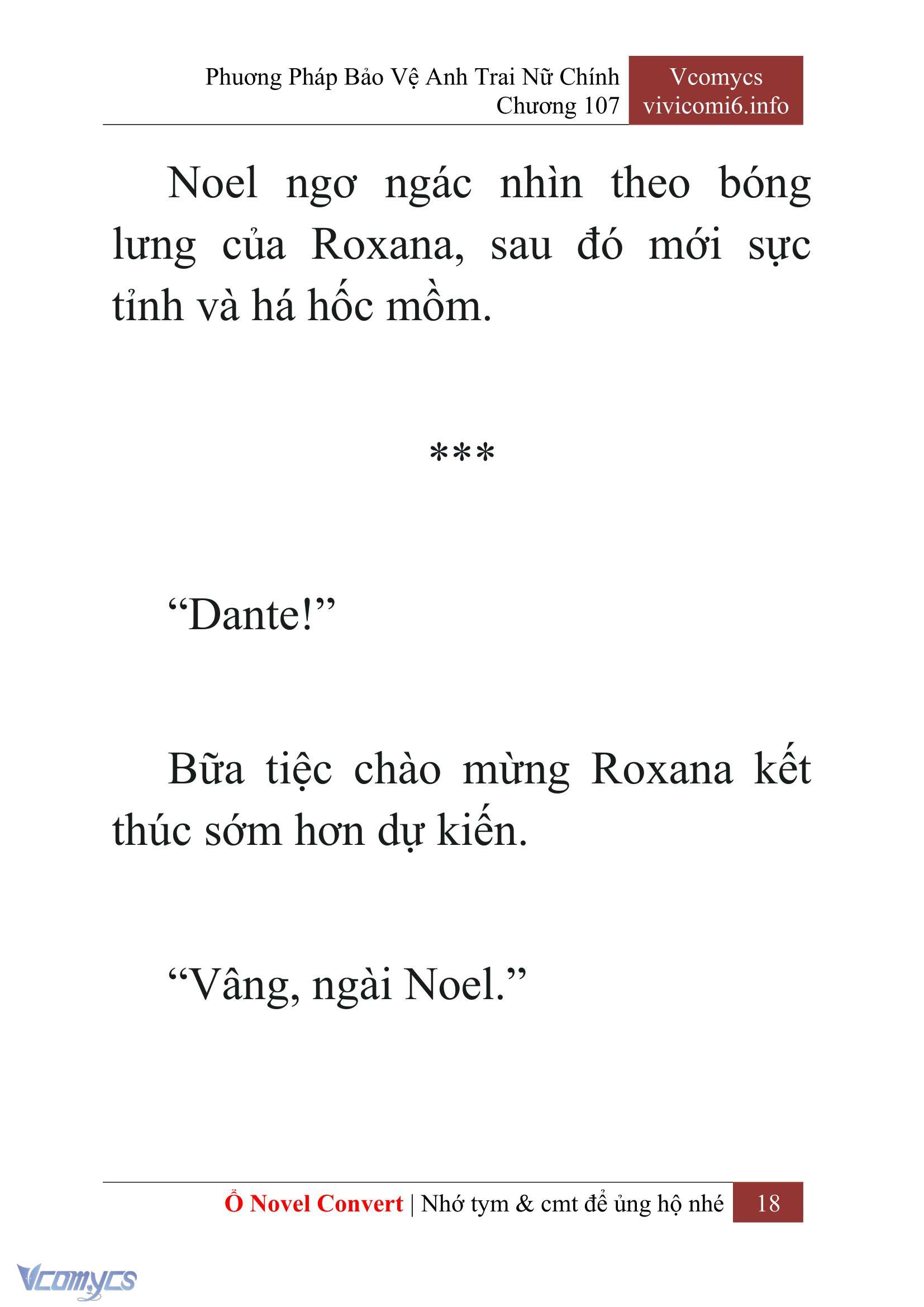 Phương Pháp Bảo Vệ Anh Trai Nữ Chính
Chương 107

Vcomycs
vivicomi6.info

Noel ngơ ngác nhìn theo bóng lưng của Roxana, sau đó mới sực tỉnh và há hốc mồm.

***

“Dante!”

Bữa tiệc chào mừng Roxana kết thúc sớm hơn dự kiến.

“Vâng, ngài Noel.”

Ổ Novel Convert | Nhớ tym & cmt để ủng hộ nhé 18

Vcomycs